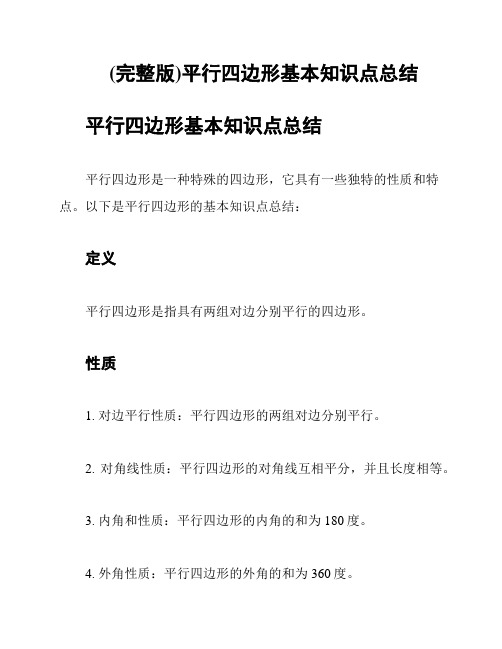 (完整版)平行四边形基本知识点总结

平行四边形基本知识点总结

平行四边形是一种特殊的四边形，它具有一些独特的性质和特点。以下是平行四边形的基本知识点总结：

定义

平行四边形是指具有两组对边分别平行的四边形。

性质

1. 对边平行性质：平行四边形的两组对边分别平行。

2. 对角线性质：平行四边形的对角线互相平分，并且长度相等。

3. 内角和性质：平行四边形的内角的和为 180 度。

4. 外角性质：平行四边形的外角的和为 360 度。